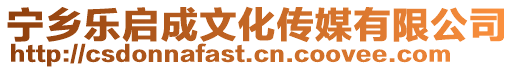 宁乡乐启成文化传媒有限公司
http://csdonnafast.cn.coovee.com